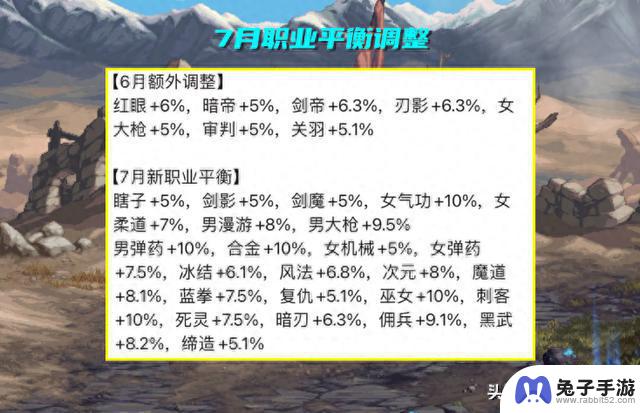 7月职业平衡调整

【6月额外调整】
红眼 +6%，暗帝 +5%，剑帝 +6.3%，刃影 +6.3%，女大枪 +5%，审判 +5%，关羽 +5.1%

【7月新职业平衡】
瞎子 +5%，剑影 +5%，剑魔 +5%，女气功 +10%，女柔道 +7%，男漫游 +8%，男大枪 +9.5%
男弹药 +10%，合金 +10%，女机械 +5%，女弹药 +7.5%，冰结 +6.1%，风法 +6.8%，次元 +8%，魔道 +8.1%，蓝拳 +7.5%，复仇 +5.1%，巫女 +10%，刺客 +10%，死灵 +7.5%，暗刃 +6.3%，佣兵 +9.1%，黑武 +8.2%，缔造 +5.1%

头

兔子手游
www.rabbit52.com